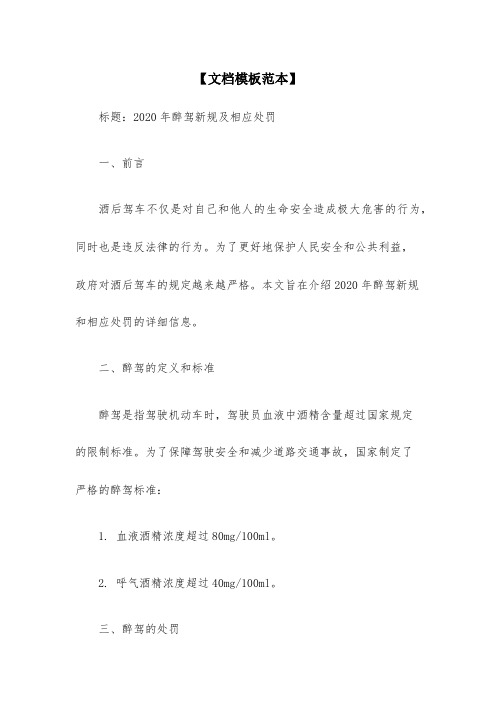 【文档模板范本】

标题：2020 年醉驾新规及相应处罚

一、前言

酒后驾车不仅是对自己和他人的生命安全造成极大危害的行为，同时也是违反法律的行为。为了更好地保护人民安全和公共利益，政府对酒后驾车的规定越来越严格。本文旨在介绍 2020 年醉驾新规和相应处罚的详细信息。

二、醉驾的定义和标准

醉驾是指驾驶机动车时，驾驶员血液中酒精含量超过国家规定的限制标准。为了保障驾驶安全和减少道路交通事故，国家制定了严格的醉驾标准：

1. 血液酒精浓度超过 80mg/100ml。

2. 呼气酒精浓度超过 40mg/100ml。

三、醉驾的处罚